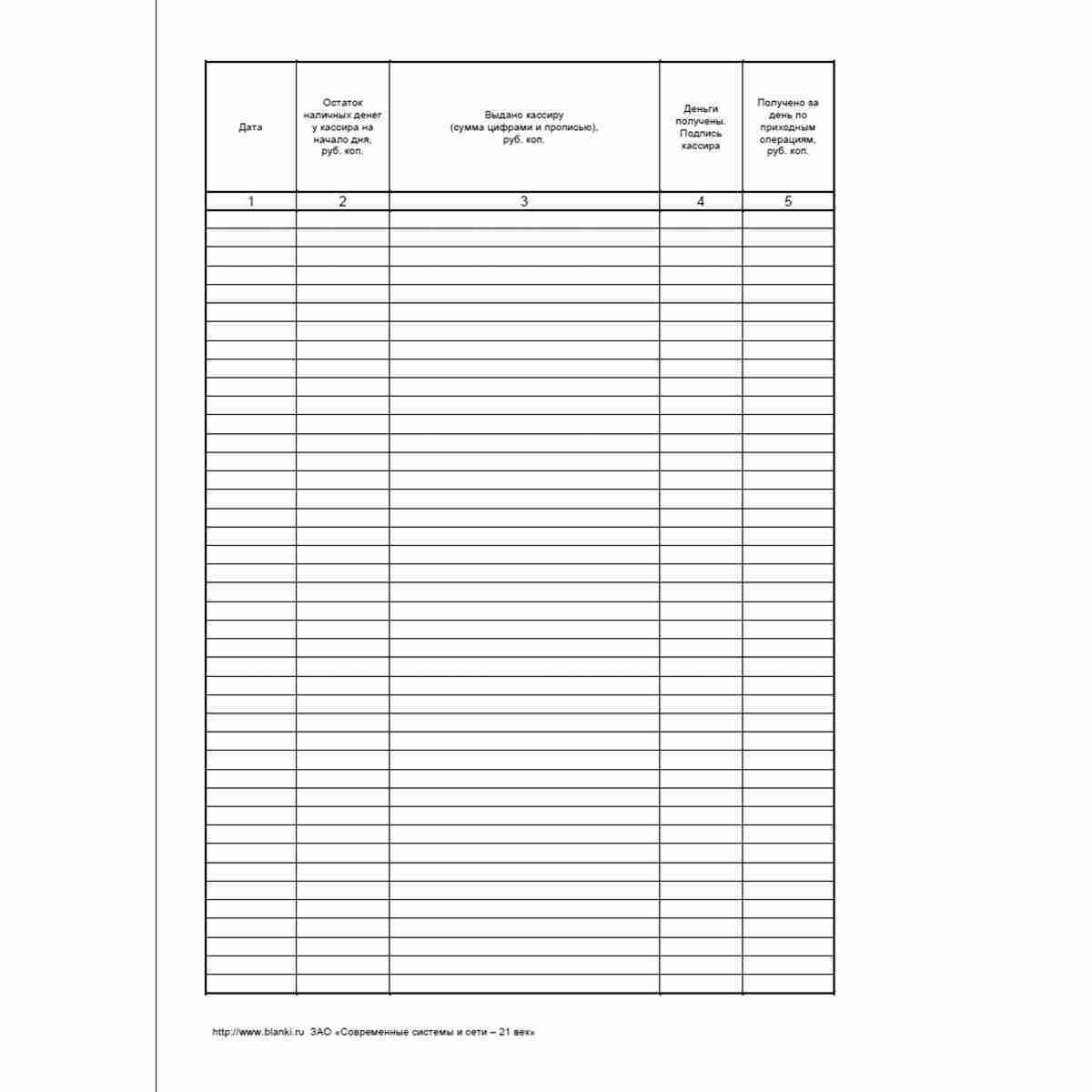 | Дата | Остаток наличных денег у кассира на начало дня, руб. коп. | Выдано кассиру (сумма цифрами и прописью), руб. коп. | Деньги получены. Подпись кассира | Получено за день по приходным операциям, руб. коп. |
|---|---|---|---|---|
| 1 | 2 | 3 | 4 | 5 |
| | | | | |

http://www.blanki.ru ЗАО «Современные системы и сети – 21 век»